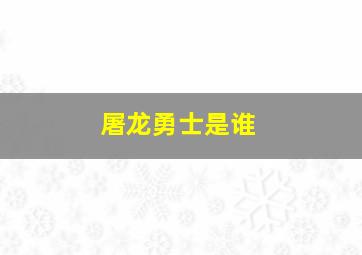 屠龙勇士是谁